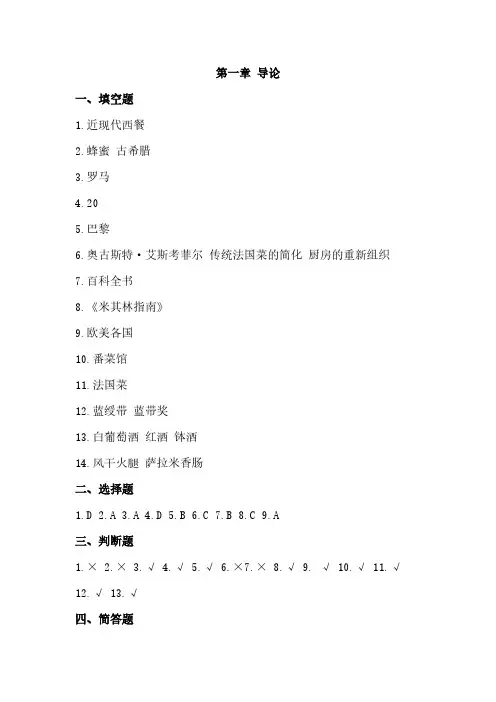 第一章 导论

一、填空题

1.近现代西餐

2.蜂蜜 古希腊

3.罗马

4.20

5.巴黎

6.奥古斯特·艾斯考菲尔 传统法国菜的简化 厨房的重新组织

7.百科全书

8.《米其林指南》

9.欧美各国

10.番菜馆

11.法国菜

12.蓝绶带 蓝带奖

13.白葡萄酒 红酒 钵酒

14.风干火腿 萨拉米香肠

二、选择题

1.D 2.A 3.A 4.D 5.B 6.C 7.B 8.C 9.A

三、判断题

1.× 2.× 3.√ 4.√ 5.√ 6.×7.× 8.√ 9. √ 10.√ 11.√ 12.√ 13.√

四、简答题